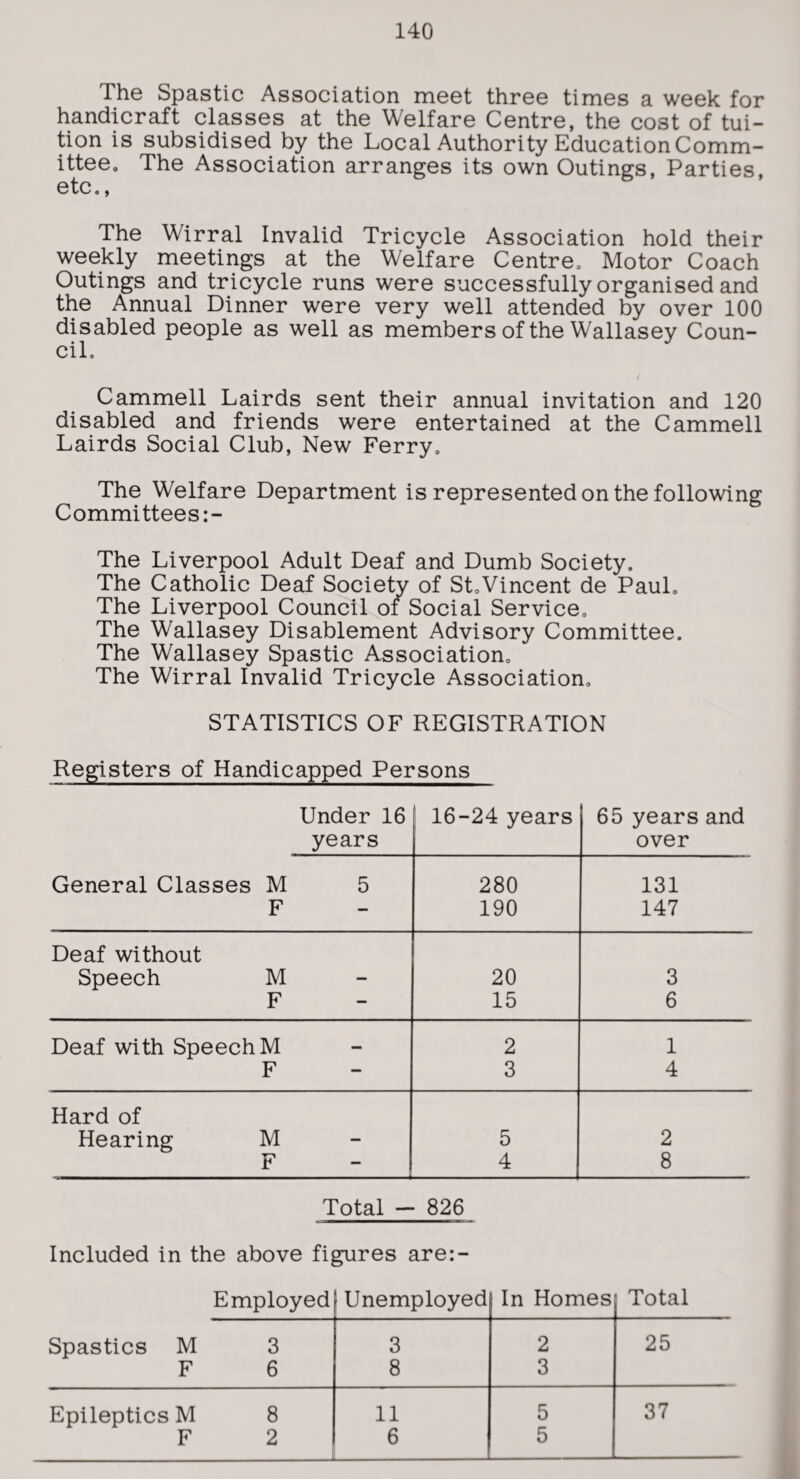 140

The Spastic Association meet three times a week for handicraft classes at the Welfare Centre, the cost of tuition is subsidised by the Local Authority Education Committee. The Association arranges its own Outings, Parties, etc.,

The Wirral Invalid Tricycle Association hold their weekly meetings at the Welfare Centre. Motor Coach Outings and tricycle runs were successfully organised and the Annual Dinner were very well attended by over 100 disabled people as well as members of the Wallasey Council.

Cammell Lairds sent their annual invitation and 120 disabled and friends were entertained at the Cammell Lairds Social Club, New Ferry.

The Welfare Department is represented on the following Committees:-

The Liverpool Adult Deaf and Dumb Society.
The Catholic Deaf Society of St.Vincent de Paul.
The Liverpool Council of Social Service.
The Wallasey Disablement Advisory Committee.
The Wallasey Spastic Association.
The Wirral Invalid Tricycle Association.

STATISTICS OF REGISTRATION

Registers of Handicapped Persons

| | | Under 16 years | 16-24 years | 65 years and over |
|---|---|---|---|---|
| General Classes | M | 5 | 280 | 131 |
| | F | - | 190 | 147 |
| Deaf without Speech | M | - | 20 | 3 |
| | F | - | 15 | 6 |
| Deaf with Speech | M | - | 2 | 1 |
| | F | - | 3 | 4 |
| Hard of Hearing | M | - | 5 | 2 |
| | F | - | 4 | 8 |

Total — 826

Included in the above figures are:-

| | | Employed | Unemployed | In Homes | Total |
|---|---|---|---|---|---|
| Spastics | M | 3 | 3 | 2 | 25 |
| | F | 6 | 8 | 3 | |
| Epileptics | M | 8 | 11 | 5 | 37 |
| | F | 2 | 6 | 5 | |